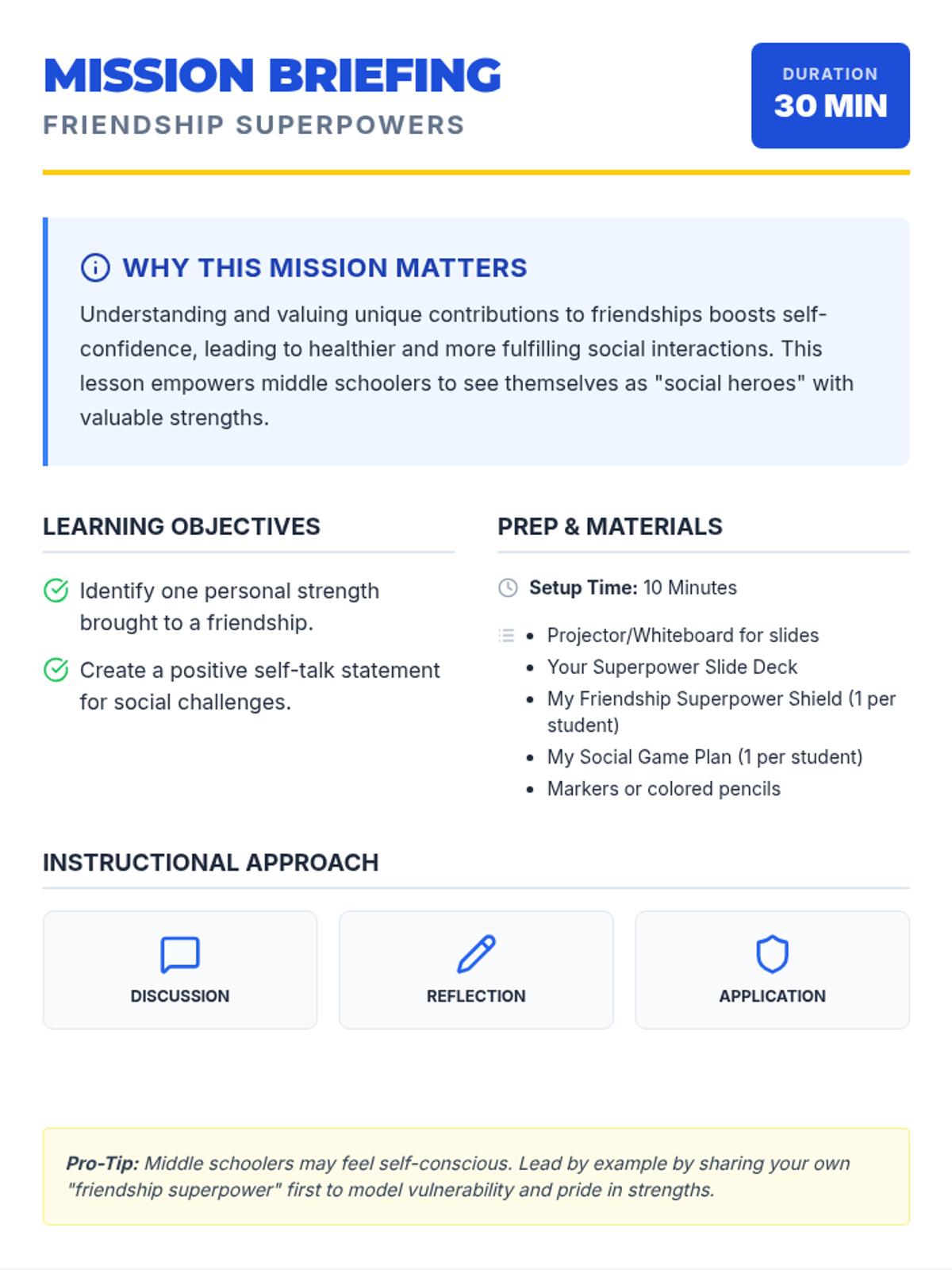 MISSION BRIEFING
FRIENDSHIP SUPERPOWERS

DURATION
30 MIN

WHY THIS MISSION MATTERS

Understanding and valuing unique contributions to friendships boosts self-confidence, leading to healthier and more fulfilling social interactions. This lesson empowers middle schoolers to see themselves as "social heroes" with valuable strengths.

LEARNING OBJECTIVES

Identify one personal strength brought to a friendship.

Create a positive self-talk statement for social challenges.

PREP & MATERIALS

Setup Time: 10 Minutes

• Projector/Whiteboard for slides
• Your Superpower Slide Deck
• My Friendship Superpower Shield (1 per student)
• My Social Game Plan (1 per student)
• Markers or colored pencils

INSTRUCTIONAL APPROACH

DISCUSSION

REFLECTION

APPLICATION

Pro-Tip: Middle schoolers may feel self-conscious. Lead by example by sharing your own "friendship superpower" first to model vulnerability and pride in strengths.